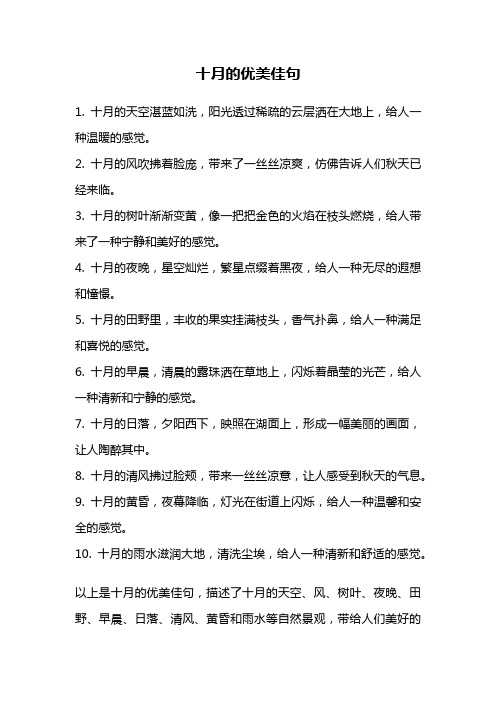 十月的优美佳句

1. 十月的天空湛蓝如洗，阳光透过稀疏的云层洒在大地上，给人一种温暖的感觉。

2. 十月的风吹拂着脸庞，带来了一丝丝凉爽，仿佛告诉人们秋天已经来临。

3. 十月的树叶渐渐变黄，像一把把金色的火焰在枝头燃烧，给人带来了一种宁静和美好的感觉。

4. 十月的夜晚，星空灿烂，繁星点缀着黑夜，给人一种无尽的遐想和憧憬。

5. 十月的田野里，丰收的果实挂满枝头，香气扑鼻，给人一种满足和喜悦的感觉。

6. 十月的早晨，清晨的露珠洒在草地上，闪烁着晶莹的光芒，给人一种清新和宁静的感觉。

7. 十月的日落，夕阳西下，映照在湖面上，形成一幅美丽的画面，让人陶醉其中。

8. 十月的清风拂过脸颊，带来一丝丝凉意，让人感受到秋天的气息。

9. 十月的黄昏，夜幕降临，灯光在街道上闪烁，给人一种温馨和安全的感觉。

10. 十月的雨水滋润大地，清洗尘埃，给人一种清新和舒适的感觉。

以上是十月的优美佳句，描述了十月的天空、风、树叶、夜晚、田野、早晨、日落、清风、黄昏和雨水等自然景观，带给人们美好的